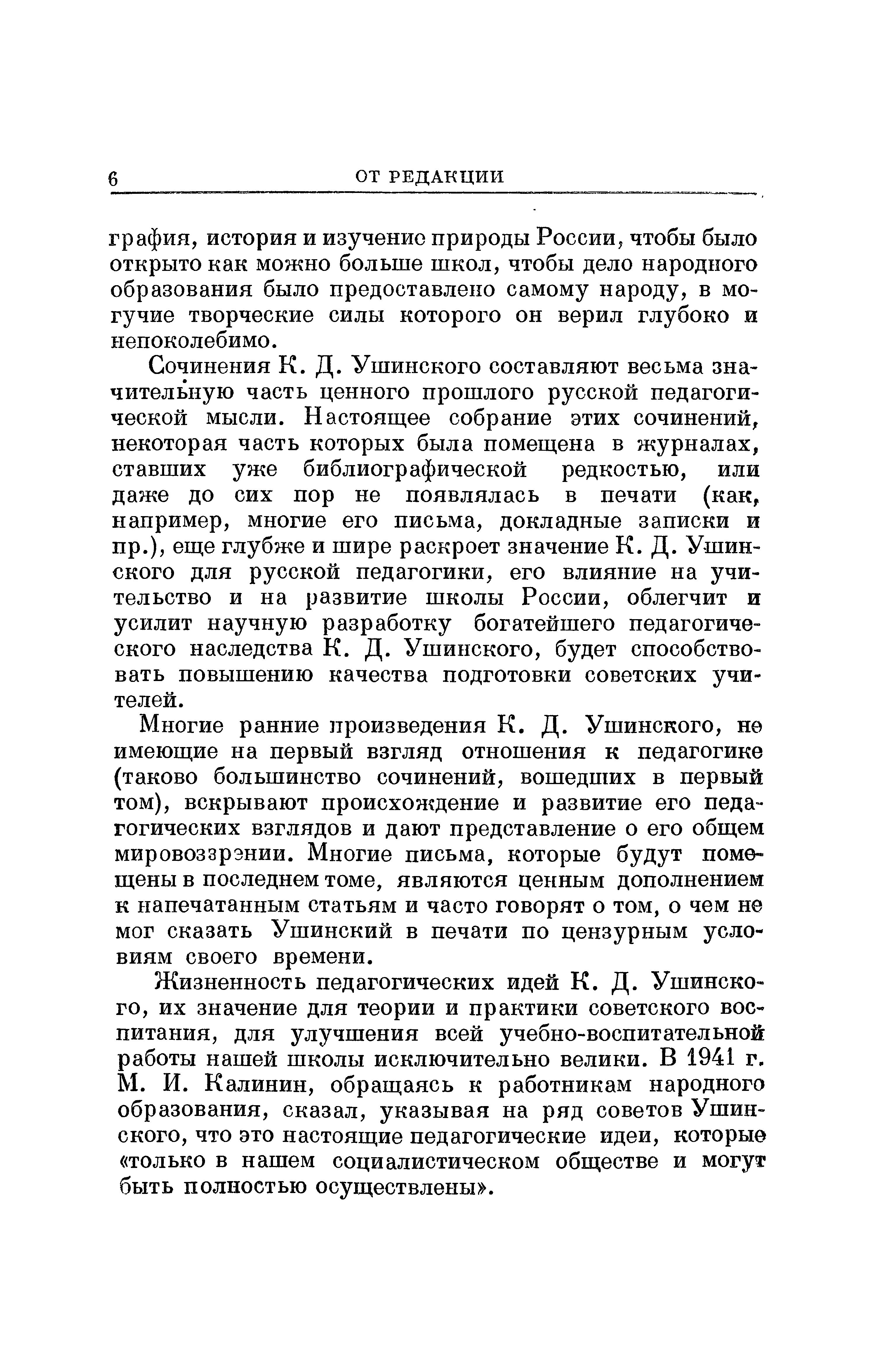 6 ОТ РЕДАКЦИИ

графия, история и изучение природы России, чтобы было открыто как можно больше школ, чтобы дело народного образования было предоставлено самому народу, в могучие творческие силы которого он верил глубоко и непоколебимо.

Сочинения К. Д. Ушинского составляют весьма значительную часть ценного прошлого русской педагогической мысли. Настоящее собрание этих сочинений, некоторая часть которых была помещена в журналах, ставших уже библиографической редкостью, или даже до сих пор не появлялась в печати (как, например, многие его письма, докладные записки и пр.), еще глубже и шире раскроет значение К. Д. Ушинского для русской педагогики, его влияние на учительство и на развитие школы России, облегчит и усилит научную разработку богатейшего педагогического наследства К. Д. Ушинского, будет способствовать повышению качества подготовки советских учителей.

Многие ранние произведения К. Д. Ушинского, не имеющие на первый взгляд отношения к педагогике (таково большинство сочинений, вошедших в первый том), вскрывают происхождение и развитие его педагогических взглядов и дают представление о его общем мировоззрении. Многие письма, которые будут помещены в последнем томе, являются ценным дополнением к напечатанным статьям и часто говорят о том, о чем не мог сказать Ушинский в печати по цензурным условиям своего времени.

Жизненность педагогических идей К. Д. Ушинского, их значение для теории и практики советского воспитания, для улучшения всей учебно-воспитательной работы нашей школы исключительно велики. В 1941 г. М. И. Калинин, обращаясь к работникам народного образования, сказал, указывая на ряд советов Ушинского, что это настоящие педагогические идеи, которые «только в нашем социалистическом обществе и могут быть полностью осуществлены».